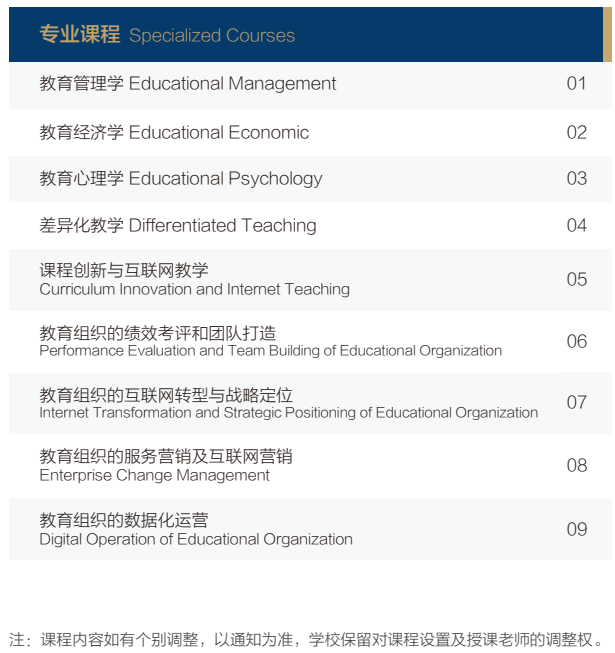 专业课程 Specialized Courses

| | |
|---|---|
| 教育管理学 Educational Management | 01 |
| 教育经济学 Educational Economic | 02 |
| 教育心理学 Educational Psychology | 03 |
| 差异化教学 Differentiated Teaching | 04 |
| 课程创新与互联网教学 Curriculum Innovation and Internet Teaching | 05 |
| 教育组织的绩效考评和团队打造 Performance Evaluation and Team Building of Educational Organization | 06 |
| 教育组织的互联网转型与战略定位 Internet Transformation and Strategic Positioning of Educational Organization | 07 |
| 教育组织的服务营销及互联网营销 Enterprise Change Management | 08 |
| 教育组织的数据化运营 Digital Operation of Educational Organization | 09 |

注：课程内容如有个别调整，以通知为准，学校保留对课程设置及授课老师的调整权。